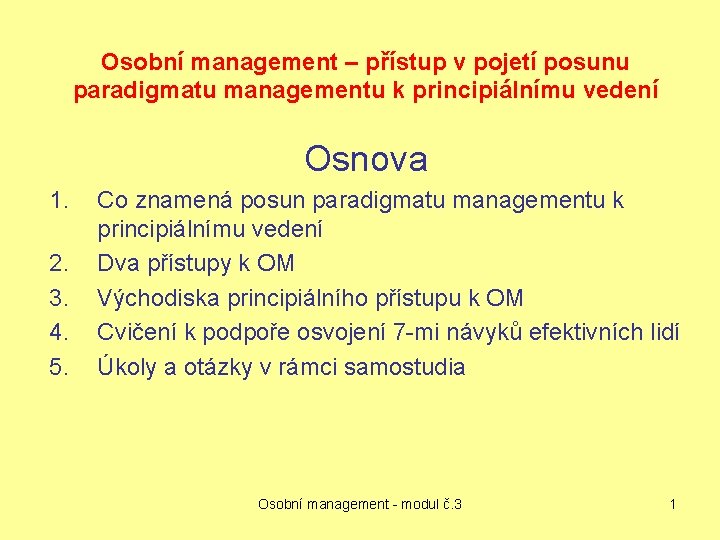 Osobní management – přístup v pojetí posunu paradigmatu managementu k principiálnímu vedení

Osnova

1. Co znamená posun paradigmatu managementu k principiálnímu vedení
2. Dva přístupy k OM
3. Východiska principiálního přístupu k OM
4. Cvičení k podpoře osvojení 7-mi návyků efektivních lidí
5. Úkoly a otázky v rámci samostudia

Osobní management - modul č.3

1